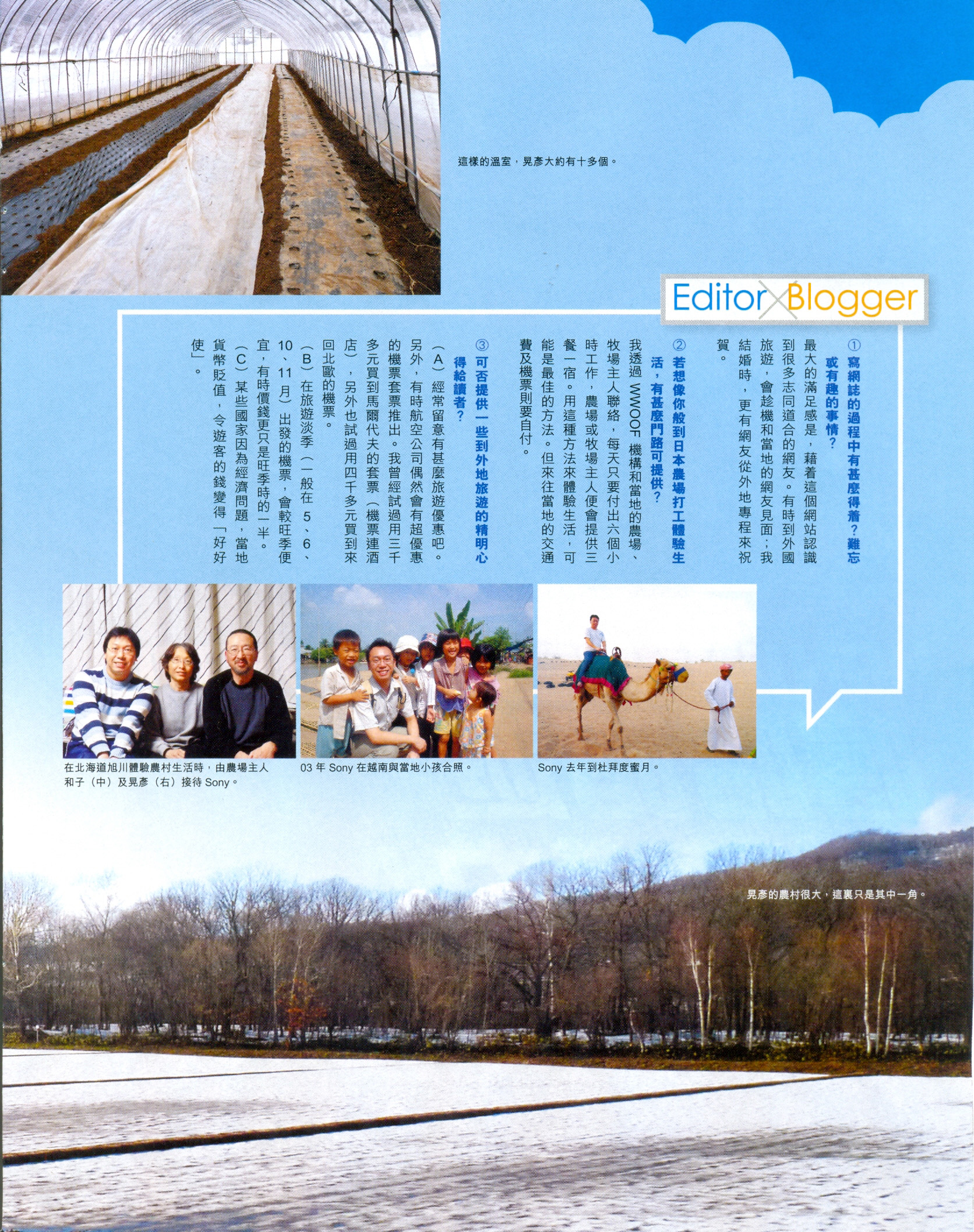 這樣的溫室，晃彥大約有十多個。

Editor Blogger

①寫網誌的過程中有甚麼得着？難忘或有趣的事情？

最大的滿足感是，藉着這個網站認識到很多志同道合的網友。有時到外國旅遊，會趁機和當地的網友見面；我結婚時，更有網友從外地專程來祝賀。

②若想像你般到日本農場打工體驗生活，有甚麼門路可提供？

我透過WWOOF機構和當地的農場、牧場主人聯絡，每天只要付出六個小時工作，農場或牧場主人便會提供三餐一宿。用這種方法來體驗生活，可能是最佳的方法。但來往當地的交通費及機票則要自付。

③可否提供一些到外地旅遊的精明心得給讀者？

（A）經常留意有甚麼旅遊優惠吧。另外，有時航空公司偶然會有超優惠的機票套票推出。我曾經試過用三千多元買到馬爾代夫的套票（機票連酒店），另外也試過用四千多元買到來回北歐的機票。

（B）在旅遊淡季（一般在5、6、10、11月）出發的機票，會較旺季便宜，有時價錢更只是旺季時的一半。

（C）某些國家因為經濟問題，當地貨幣貶值，令遊客的錢變得「好好使」。

在北海道旭川體驗農村生活時，由農場主人和子（中）及晃彥（右）接待Sony。

03年Sony在越南與當地小孩合照。

Sony去年到杜拜度蜜月。

晃彥的農村很大，這裏只是其中一角。